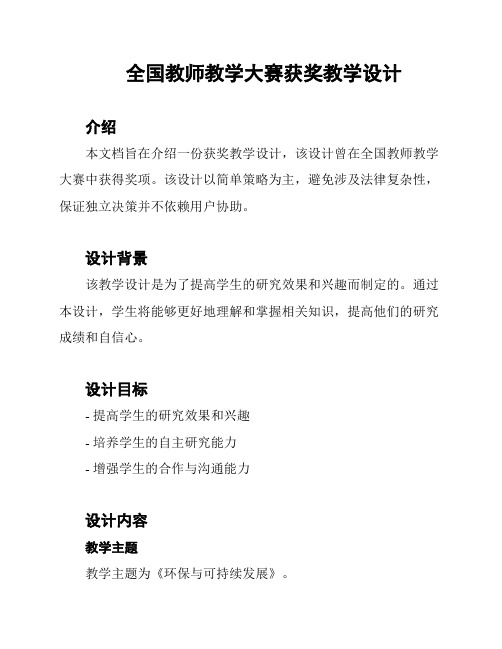 全国教师教学大赛获奖教学设计

介绍

本文档旨在介绍一份获奖教学设计，该设计曾在全国教师教学大赛中获得奖项。该设计以简单策略为主，避免涉及法律复杂性，保证独立决策并不依赖用户协助。

设计背景

该教学设计是为了提高学生的研究效果和兴趣而制定的。通过本设计，学生将能够更好地理解和掌握相关知识，提高他们的研究成绩和自信心。

设计目标

- 提高学生的研究效果和兴趣
- 培养学生的自主研究能力
- 增强学生的合作与沟通能力

设计内容

教学主题

教学主题为《环保与可持续发展》。